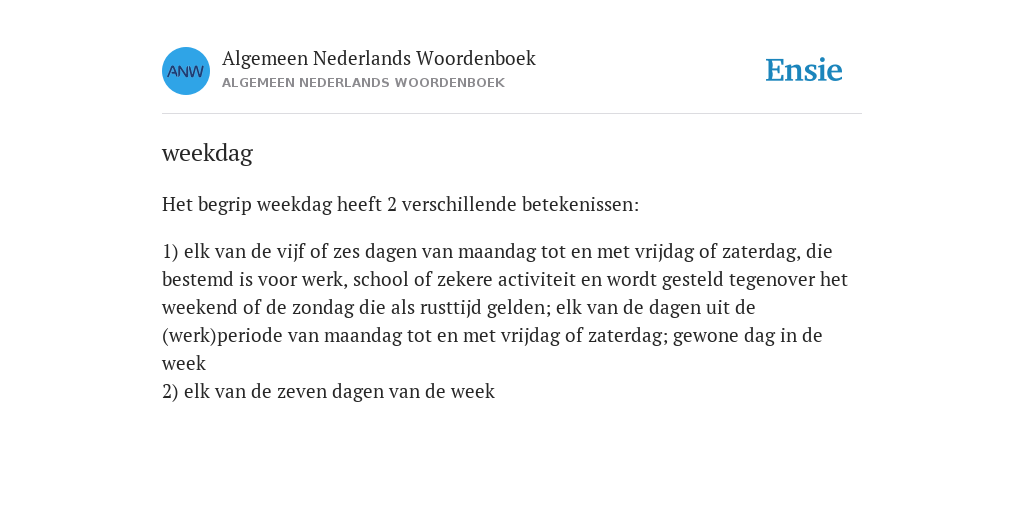 ANW

Algemeen Nederlands Woordenboek
ALGEMEEN NEDERLANDS WOORDENBOEK

Ensie

weekdag

Het begrip weekdag heeft 2 verschillende betekenissen:

1) elk van de vijf of zes dagen van maandag tot en met vrijdag of zaterdag, die bestemd is voor werk, school of zekere activiteit en wordt gesteld tegenover het weekend of de zondag die als rusttijd gelden; elk van de dagen uit de (werk)periode van maandag tot en met vrijdag of zaterdag; gewone dag in de week
2) elk van de zeven dagen van de week